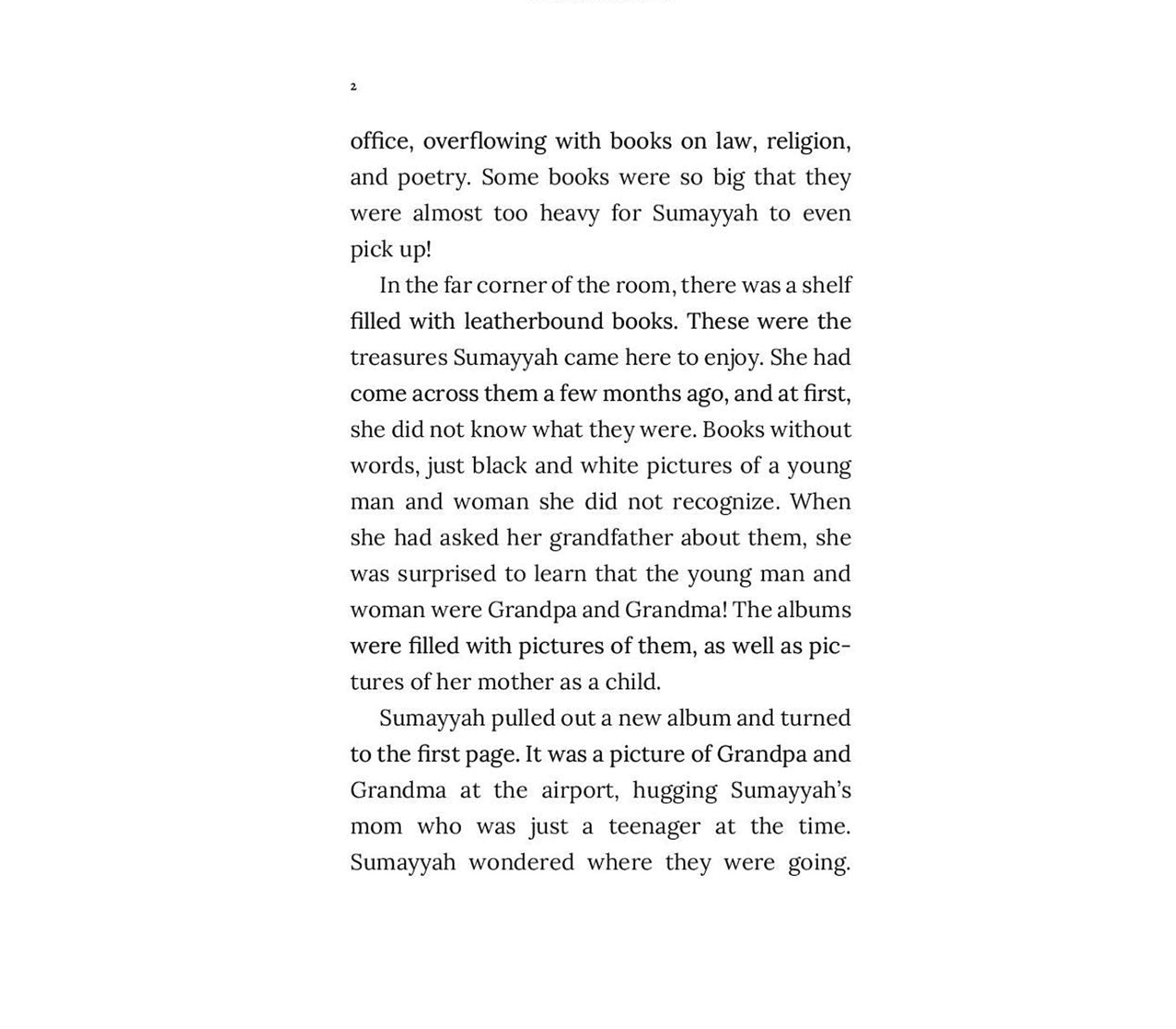 2

office, overflowing with books on law, religion, and poetry. Some books were so big that they were almost too heavy for Sumayyah to even pick up!

In the far corner of the room, there was a shelf filled with leatherbound books. These were the treasures Sumayyah came here to enjoy. She had come across them a few months ago, and at first, she did not know what they were. Books without words, just black and white pictures of a young man and woman she did not recognize. When she had asked her grandfather about them, she was surprised to learn that the young man and woman were Grandpa and Grandma! The albums were filled with pictures of them, as well as pictures of her mother as a child.

Sumayyah pulled out a new album and turned to the first page. It was a picture of Grandpa and Grandma at the airport, hugging Sumayyah's mom who was just a teenager at the time. Sumayyah wondered where they were going.